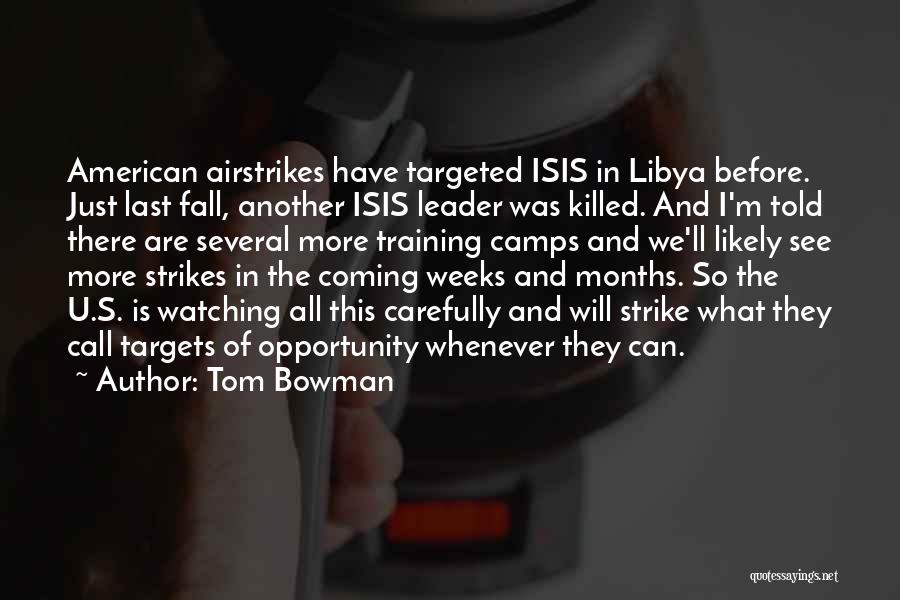 American airstrikes have targeted ISIS in Libya before. Just last fall, another ISIS leader was killed. And I'm told there are several more training camps and we'll likely see more strikes in the coming weeks and months. So the U.S. is watching all this carefully and will strike what they call targets of opportunity whenever they can.

~ Author: Tom Bowman

quotessayings.net